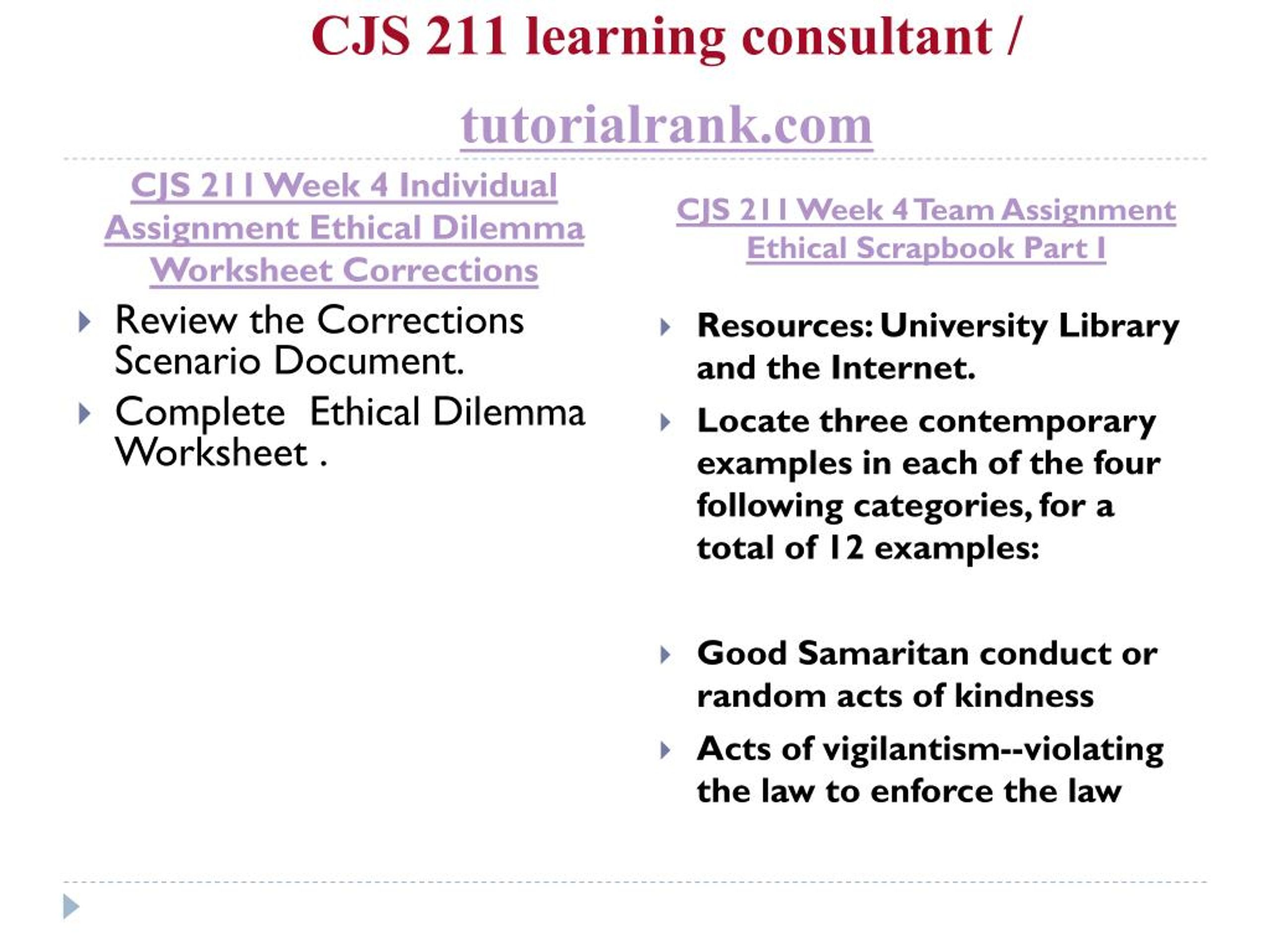 CJS 211 learning consultant /

tutorialrank.com

CJS 211 Week 4 Individual Assignment Ethical Dilemma Worksheet Corrections

Review the Corrections Scenario Document.

Complete Ethical Dilemma Worksheet .

CJS 211 Week 4 Team Assignment Ethical Scrapbook Part I

Resources: University Library and the Internet.

Locate three contemporary examples in each of the four following categories, for a total of 12 examples:

Good Samaritan conduct or random acts of kindness

Acts of vigilantism--violating the law to enforce the law